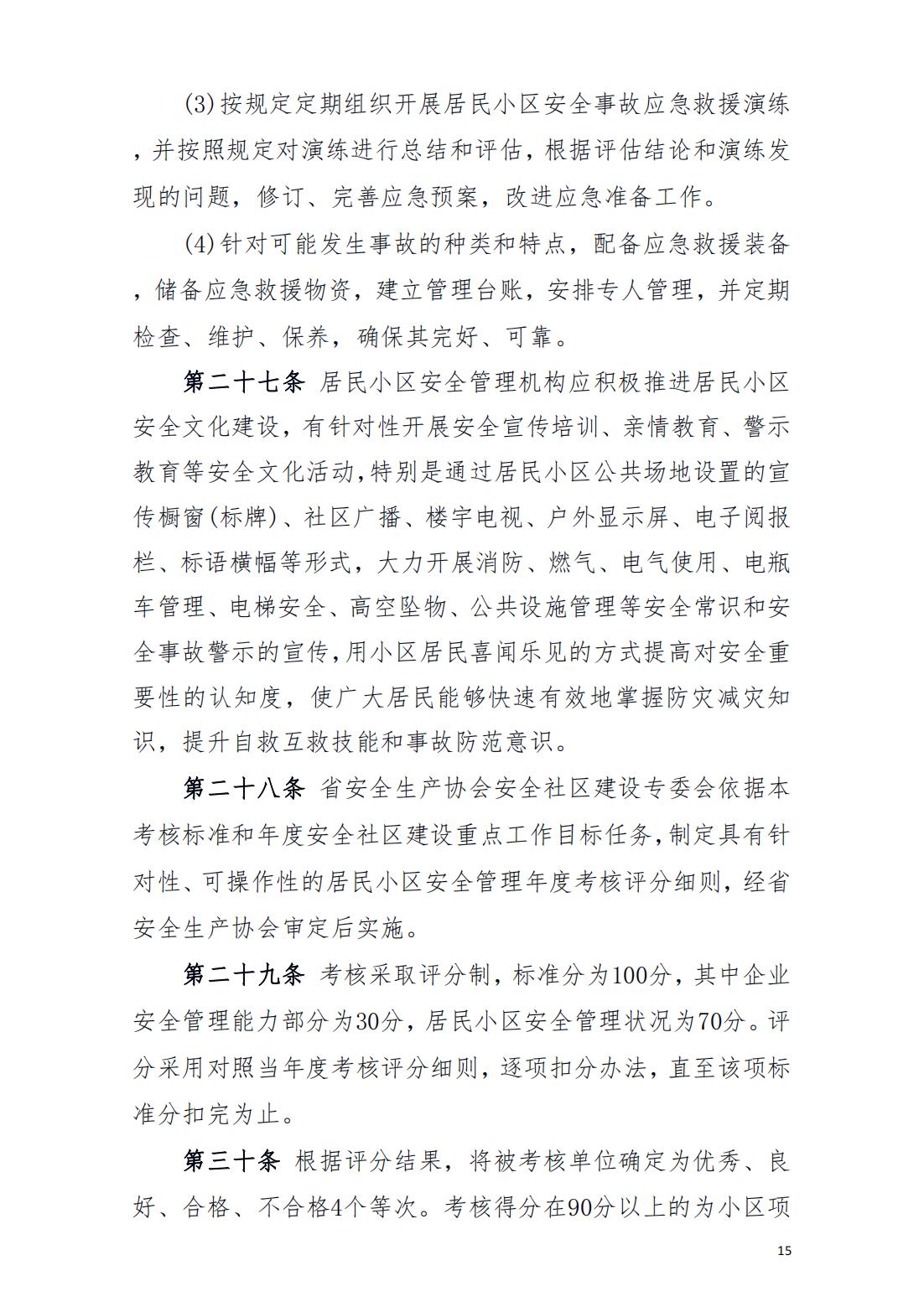 (3)按规定定期组织开展居民小区安全事故应急救援演练，并按照规定对演练进行总结和评估，根据评估结论和演练发现的问题，修订、完善应急预案，改进应急准备工作。

(4)针对可能发生事故的种类和特点，配备应急救援装备，储备应急救援物资，建立管理台账，安排专人管理，并定期检查、维护、保养，确保其完好、可靠。

第二十七条 居民小区安全管理机构应积极推进居民小区安全文化建设，有针对性开展安全宣传培训、亲情教育、警示教育等安全文化活动,特别是通过居民小区公共场地设置的宣传橱窗(标牌)、社区广播、楼宇电视、户外显示屏、电子阅报栏、标语横幅等形式，大力开展消防、燃气、电气使用、电瓶车管理、电梯安全、高空坠物、公共设施管理等安全常识和安全事故警示的宣传,用小区居民喜闻乐见的方式提高对安全重要性的认知度，使广大居民能够快速有效地掌握防灾减灾知识，提升自救互救技能和事故防范意识。

第二十八条 省安全生产协会安全社区建设专委会依据本考核标准和年度安全社区建设重点工作目标任务,制定具有针对性、可操作性的居民小区安全管理年度考核评分细则，经省安全生产协会审定后实施。

第二十九条 考核采取评分制，标准分为100分，其中企业安全管理能力部分为30分，居民小区安全管理状况为70分。评分采用对照当年度考核评分细则，逐项扣分办法，直至该项标准分扣完为止。

第三十条 根据评分结果，将被考核单位确定为优秀、良好、合格、不合格4个等次。考核得分在90分以上的为小区项

15